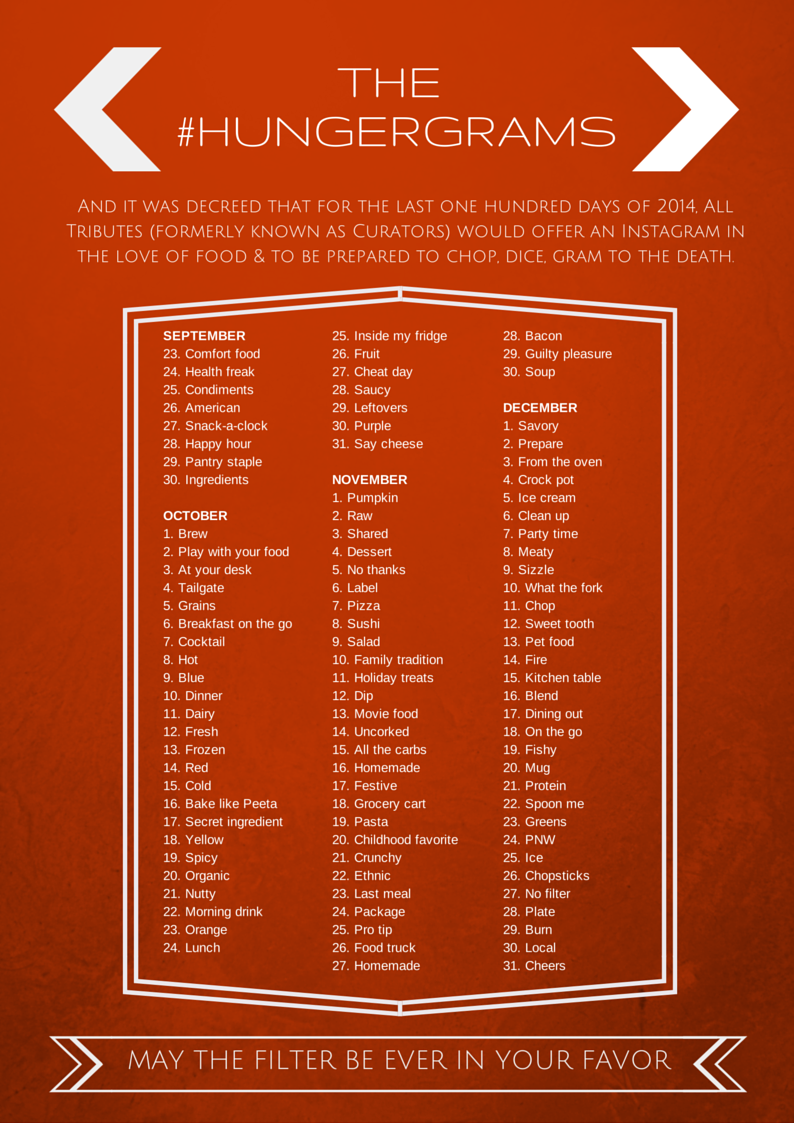 THE
#HUNGERGRAMS

And it was decreed that for the last one hundred days of 2014, All Tributes (formerly known as Curators) would offer an Instagram in the love of food & to be prepared to chop, dice, gram to the death.

SEPTEMBER
23. Comfort food
24. Health freak
25. Condiments
26. American
27. Snack-a-clock
28. Happy hour
29. Pantry staple
30. Ingredients

OCTOBER
1. Brew
2. Play with your food
3. At your desk
4. Tailgate
5. Grains
6. Breakfast on the go
7. Cocktail
8. Hot
9. Blue
10. Dinner
11. Dairy
12. Fresh
13. Frozen
14. Red
15. Cold
16. Bake like Peeta
17. Secret ingredient
18. Yellow
19. Spicy
20. Organic
21. Nutty
22. Morning drink
23. Orange
24. Lunch
25. Inside my fridge
26. Fruit
27. Cheat day
28. Saucy
29. Leftovers
30. Purple
31. Say cheese

NOVEMBER
1. Pumpkin
2. Raw
3. Shared
4. Dessert
5. No thanks
6. Label
7. Pizza
8. Sushi
9. Salad
10. Family tradition
11. Holiday treats
12. Dip
13. Movie food
14. Uncorked
15. All the carbs
16. Homemade
17. Festive
18. Grocery cart
19. Pasta
20. Childhood favorite
21. Crunchy
22. Ethnic
23. Last meal
24. Package
25. Pro tip
26. Food truck
27. Homemade
28. Bacon
29. Guilty pleasure
30. Soup

DECEMBER
1. Savory
2. Prepare
3. From the oven
4. Crock pot
5. Ice cream
6. Clean up
7. Party time
8. Meaty
9. Sizzle
10. What the fork
11. Chop
12. Sweet tooth
13. Pet food
14. Fire
15. Kitchen table
16. Blend
17. Dining out
18. On the go
19. Fishy
20. Mug
21. Protein
22. Spoon me
23. Greens
24. PNW
25. Ice
26. Chopsticks
27. No filter
28. Plate
29. Burn
30. Local
31. Cheers

MAY THE FILTER BE EVER IN YOUR FAVOR